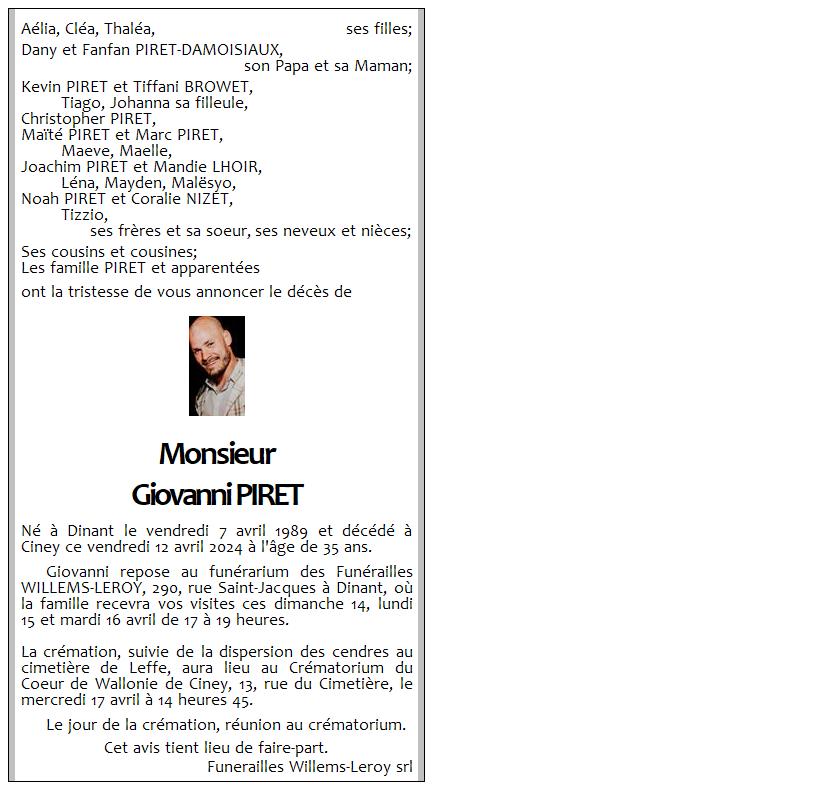 Aélia, Cléa, Thaléa, ses filles;
Dany et Fanfan PIRET-DAMOISIAUX,
son Papa et sa Maman;

Kevin PIRET et Tiffani BROWET,
Tiago, Johanna sa filleule,
Christopher PIRET,
Maïté PIRET et Marc PIRET,
Maeve, Maelle,
Joachim PIRET et Mandie LHOIR,
Léna, Mayden, Malësyo,
Noah PIRET et Coralie NIZET,
Tizzio,
ses frères et sa soeur, ses neveux et nièces;

Ses cousins et cousines;
Les famille PIRET et apparentées

ont la tristesse de vous annoncer le décès de

Monsieur
Giovanni PIRET

Né à Dinant le vendredi 7 avril 1989 et décédé à Ciney ce vendredi 12 avril 2024 à l'âge de 35 ans.

Giovanni repose au funérarium des Funérailles WILLEMS-LEROY, 290, rue Saint-Jacques à Dinant, où la famille recevra vos visites ces dimanche 14, lundi 15 et mardi 16 avril de 17 à 19 heures.

La crémation, suivie de la dispersion des cendres au cimetière de Leffe, aura lieu au Crématorium du Coeur de Wallonie de Ciney, 13, rue du Cimetière, le mercredi 17 avril à 14 heures 45.

Le jour de la crémation, réunion au crématorium.

Cet avis tient lieu de faire-part.

Funerailles Willems-Leroy srl